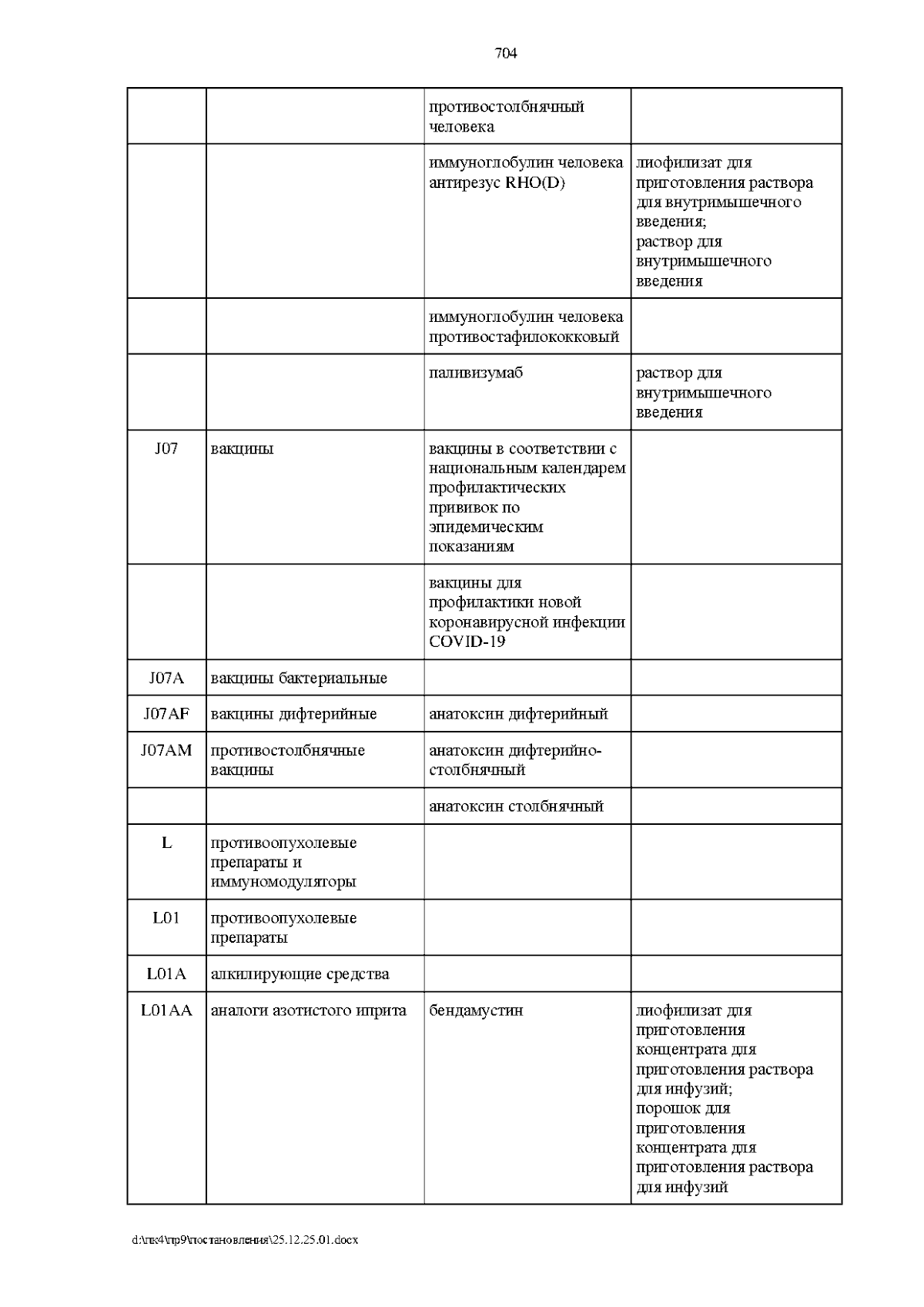 704

|  |  | противостолбнячный человека |  |
|---|---|---|---|
|  |  | иммуноглобулин человека антирезус RHO(D) | лиофилизат для приготовления раствора для внутримышечного введения; раствор для внутримышечного введения |
|  |  | иммуноглобулин человека противостафилококковый |  |
|  |  | паливизумаб | раствор для внутримышечного введения |
| J07 | вакцины | вакцины в соответствии с национальным календарем профилактических прививок по эпидемическим показаниям |  |
|  |  | вакцины для профилактики новой коронавирусной инфекции COVID-19 |  |
| J07A | вакцины бактериальные |  |  |
| J07AF | вакцины дифтерийные | анатоксин дифтерийный |  |
| J07AM | противостолбнячные вакцины | анатоксин дифтерийно-столбнячный |  |
|  |  | анатоксин столбнячный |  |
| L | противоопухолевые препараты и иммуномодуляторы |  |  |
| L01 | противоопухолевые препараты |  |  |
| L01A | алкилирующие средства |  |  |
| L01AA | аналоги азотистого иприта | бендамустин | лиофилизат для приготовления концентрата для приготовления раствора для инфузий; порошок для приготовления концентрата для приготовления раствора для инфузий |

d:\пк4\пр9\постановления\25.12.25.01.docx